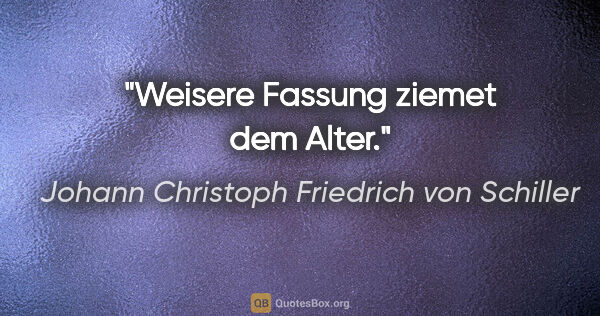 "Weisere Fassung ziemet dem Alter."

Johann Christoph Friedrich von Schiller

QB QuotesBox.org